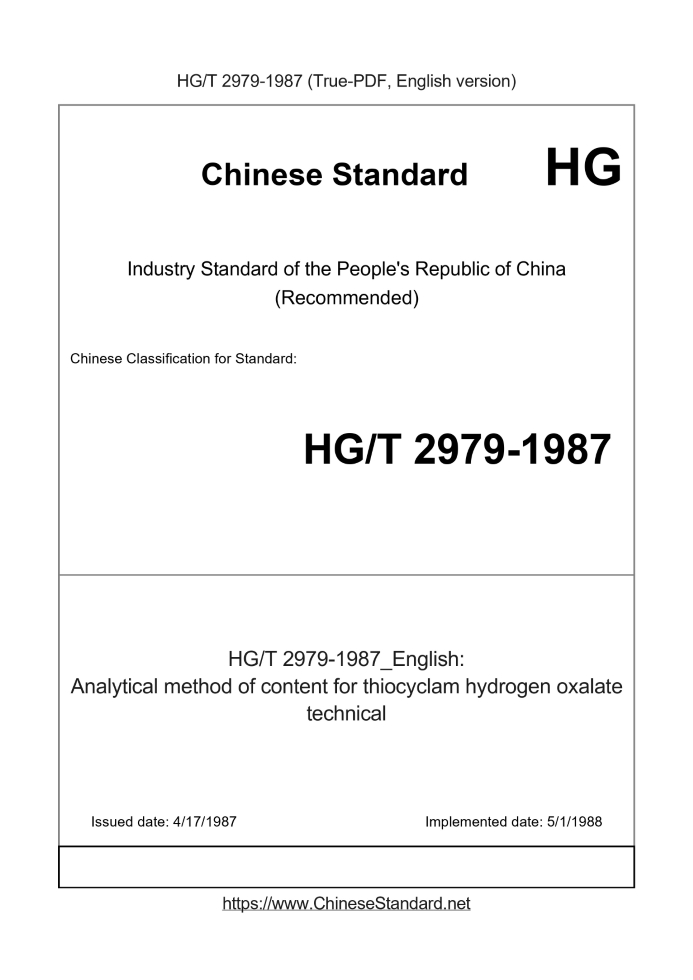 HG/T 2979-1987 (True-PDF, English version)

Chinese Standard HG

Industry Standard of the People's Republic of China (Recommended)

Chinese Classification for Standard:

HG/T 2979-1987

HG/T 2979-1987_English: Analytical method of content for thiocyclam hydrogen oxalate technical

Issued date: 4/17/1987

Implemented date: 5/1/1988

https://www.ChineseStandard.net